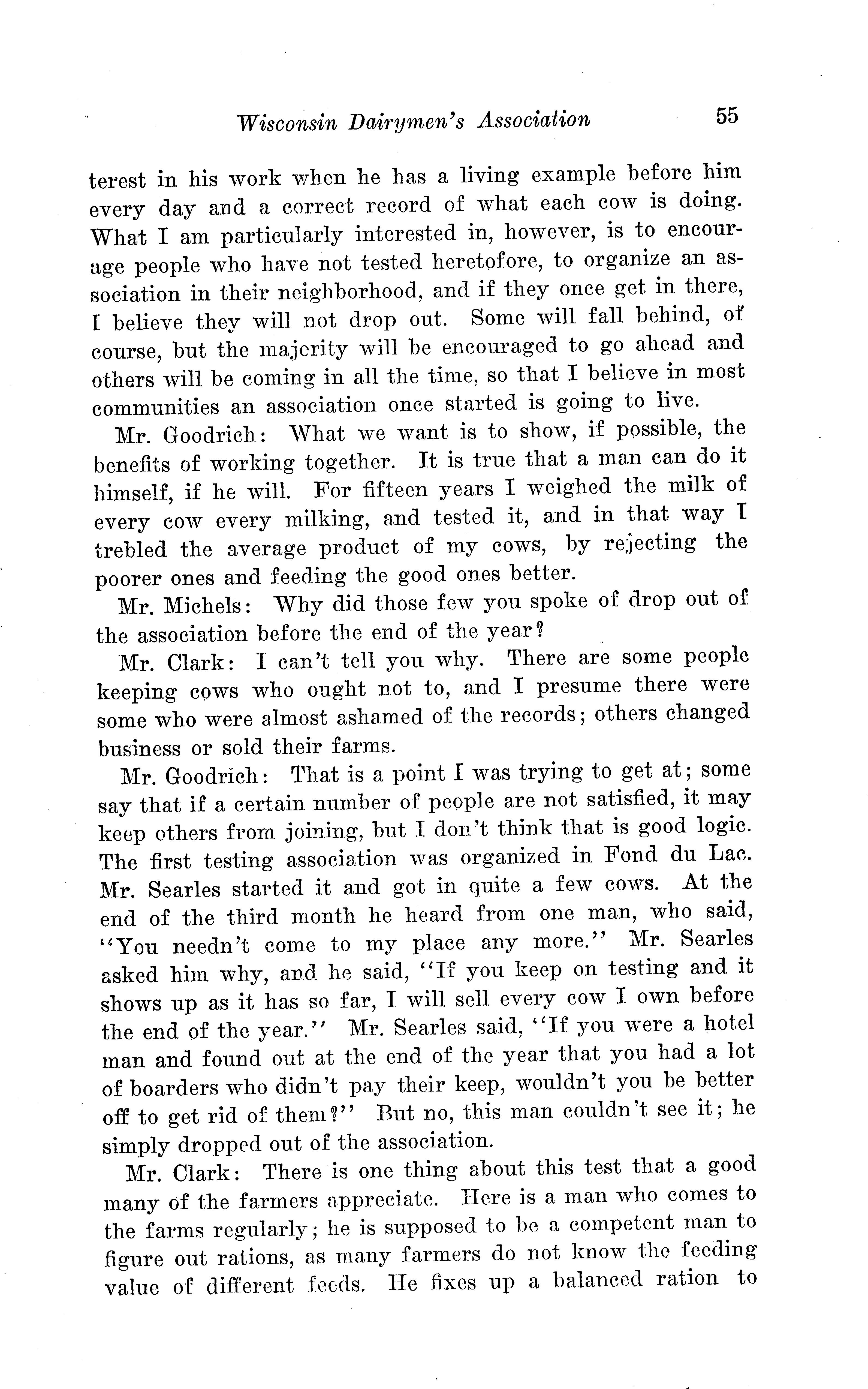 Wisconsin Dairymen's Association 55

terest in his work when he has a living example before him every day and a correct record of what each cow is doing. What I am particularly interested in, however, is to encourage people who have not tested heretofore, to organize an association in their neighborhood, and if they once get in there, I believe they will not drop out. Some will fall behind, of course, but the majority will be encouraged to go ahead and others will be coming in all the time, so that I believe in most communities an association once started is going to live.

Mr. Goodrich: What we want is to show, if possible, the benefits of working together. It is true that a man can do it himself, if he will. For fifteen years I weighed the milk of every cow every milking, and tested it, and in that way I trebled the average product of my cows, by rejecting the poorer ones and feeding the good ones better.

Mr. Michels: Why did those few you spoke of drop out of the association before the end of the year?

Mr. Clark: I can't tell you why. There are some people keeping cows who ought not to, and I presume there were some who were almost ashamed of the records; others changed business or sold their farms.

Mr. Goodrich: That is a point I was trying to get at; some say that if a certain number of people are not satisfied, it may keep others from joining, but I don't think that is good logic. The first testing association was organized in Fond du Lac. Mr. Searles started it and got in quite a few cows. At the end of the third month he heard from one man, who said, "You needn't come to my place any more." Mr. Searles asked him why, and he said, "If you keep on testing and it shows up as it has so far, I will sell every cow I own before the end of the year." Mr. Searles said, "If you were a hotel man and found out at the end of the year that you had a lot of boarders who didn't pay their keep, wouldn't you be better off to get rid of them?" But no, this man couldn't see it; he simply dropped out of the association.

Mr. Clark: There is one thing about this test that a good many of the farmers appreciate. Here is a man who comes to the farms regularly; he is supposed to be a competent man to figure out rations, as many farmers do not know the feeding value of different feeds. He fixes up a balanced ration to